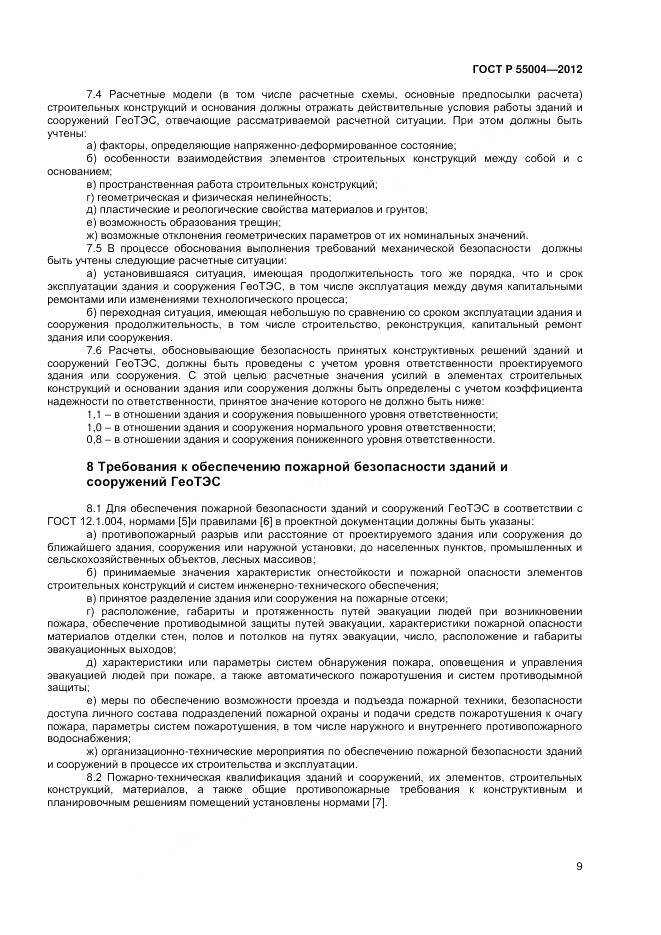 ГОСТ Р 55004—2012

7.4 Расчетные модели (в том числе расчетные схемы, основные предпосылки расчета) строительных конструкций и основания должны отражать действительные условия работы зданий и сооружений ГеоТЭС, отвечающие рассматриваемой расчетной ситуации. При этом должны быть учтены:

а) факторы, определяющие напряженно-деформированное состояние;

б) особенности взаимодействия элементов строительных конструкций между собой и с основанием;

в) пространственная работа строительных конструкций;

г) геометрическая и физическая нелинейность;

д) пластические и реологические свойства материалов и грунтов;

е) возможность образования трещин;

ж) возможные отклонения геометрических параметров от их номинальных значений.

7.5 В процессе обоснования выполнения требований механической безопасности должны быть учтены следующие расчетные ситуации:

а) установившаяся ситуация, имеющая продолжительность того же порядка, что и срок эксплуатации здания и сооружения ГеоТЭС, в том числе эксплуатация между двумя капитальными ремонтами или изменениями технологического процесса;

б) переходная ситуация, имеющая небольшую по сравнению со сроком эксплуатации здания и сооружения продолжительность, в том числе строительство, реконструкция, капитальный ремонт здания или сооружения.

7.6 Расчеты, обосновывающие безопасность принятых конструктивных решений зданий и сооружений ГеоТЭС, должны быть проведены с учетом уровня ответственности проектируемого здания или сооружения. С этой целью расчетные значения усилий в элементах строительных конструкций и основании здания или сооружения должны быть определены с учетом коэффициента надежности по ответственности, принятое значение которого не должно быть ниже:

1,1 – в отношении здания и сооружения повышенного уровня ответственности;

1,0 – в отношении здания и сооружения нормального уровня ответственности;

0,8 – в отношении здания и сооружения пониженного уровня ответственности.

8 Требования к обеспечению пожарной безопасности зданий и сооружений ГеоТЭС

8.1 Для обеспечения пожарной безопасности зданий и сооружений ГеоТЭС в соответствии с ГОСТ 12.1.004, нормами [5]и правилами [6] в проектной документации должны быть указаны:

а) противопожарный разрыв или расстояние от проектируемого здания или сооружения до ближайшего здания, сооружения или наружной установки, до населенных пунктов, промышленных и сельскохозяйственных объектов, лесных массивов;

б) принимаемые значения характеристик огнестойкости и пожарной опасности элементов строительных конструкций и систем инженерно-технического обеспечения;

в) принятое разделение здания или сооружения на пожарные отсеки;

г) расположение, габариты и протяженность путей эвакуации людей при возникновении пожара, обеспечение противодымной защиты путей эвакуации, характеристики пожарной опасности материалов отделки стен, полов и потолков на путях эвакуации, число, расположение и габариты эвакуационных выходов;

д) характеристики или параметры систем обнаружения пожара, оповещения и управления эвакуацией людей при пожаре, а также автоматического пожаротушения и систем противодымной защиты;

е) меры по обеспечению возможности проезда и подъезда пожарной техники, безопасности доступа личного состава подразделений пожарной охраны и подачи средств пожаротушения к очагу пожара, параметры систем пожаротушения, в том числе наружного и внутреннего противопожарного водоснабжения;

ж) организационно-технические мероприятия по обеспечению пожарной безопасности зданий и сооружений в процессе их строительства и эксплуатации.

8.2 Пожарно-техническая квалификация зданий и сооружений, их элементов, строительных конструкций, материалов, а также общие противопожарные требования к конструктивным и планировочным решениям помещений установлены нормами [7].

9